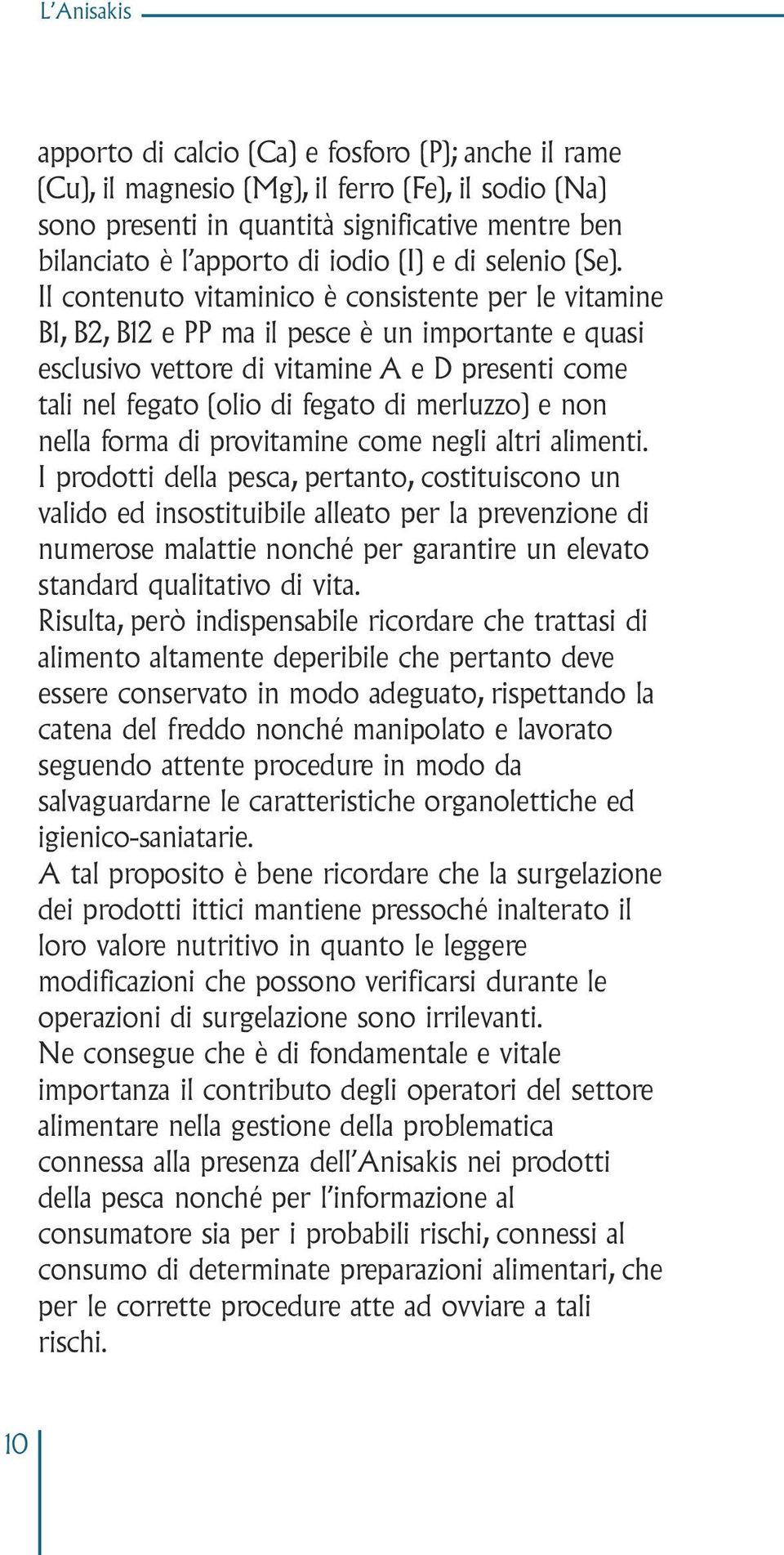 L'Anisakis

apporto di calcio (Ca) e fosforo (P); anche il rame (Cu), il magnesio (Mg), il ferro (Fe), il sodio (Na) sono presenti in quantità significative mentre ben bilanciato è l'apporto di iodio (I) e di selenio (Se).
Il contenuto vitaminico è consistente per le vitamine B1, B2, B12 e PP ma il pesce è un importante e quasi esclusivo vettore di vitamine A e D presenti come tali nel fegato (olio di fegato di merluzzo) e non nella forma di provitamine come negli altri alimenti.
I prodotti della pesca, pertanto, costituiscono un valido ed insostituibile alleato per la prevenzione di numerose malattie nonché per garantire un elevato standard qualitativo di vita.
Risulta, però indispensabile ricordare che trattasi di alimento altamente deperibile che pertanto deve essere conservato in modo adeguato, rispettando la catena del freddo nonché manipolato e lavorato seguendo attente procedure in modo da salvaguardarne le caratteristiche organolettiche ed igienico-saniatarie.
A tal proposito è bene ricordare che la surgelazione dei prodotti ittici mantiene pressoché inalterato il loro valore nutritivo in quanto le leggere modificazioni che possono verificarsi durante le operazioni di surgelazione sono irrilevanti.
Ne consegue che è di fondamentale e vitale importanza il contributo degli operatori del settore alimentare nella gestione della problematica connessa alla presenza dell'Anisakis nei prodotti della pesca nonché per l'informazione al consumatore sia per i probabili rischi, connessi al consumo di determinate preparazioni alimentari, che per le corrette procedure atte ad ovviare a tali rischi.

10